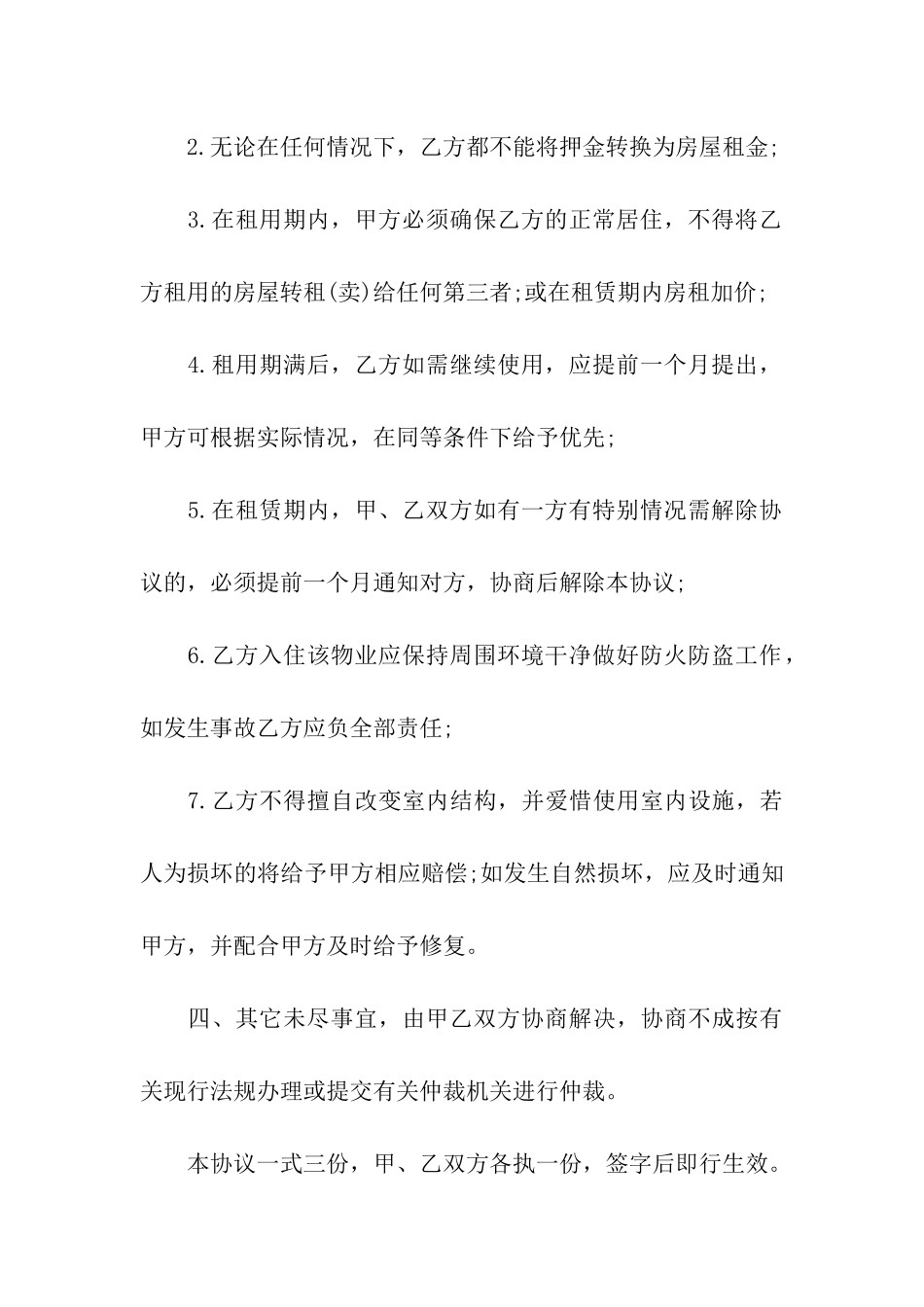 2.无论在任何情况下，乙方都不能将押金转换为房屋租金;

3.在租用期内，甲方必须确保乙方的正常居住，不得将乙方租用的房屋转租(卖)给任何第三者;或在租赁期内房租加价;

4.租用期满后，乙方如需继续使用，应提前一个月提出，甲方可根据实际情况，在同等条件下给予优先;

5.在租赁期内，甲、乙双方如有一方有特别情况需解除协议的，必须提前一个月通知对方，协商后解除本协议;

6.乙方入住该物业应保持周围环境干净做好防火防盗工作，如发生事故乙方应负全部责任;

7.乙方不得擅自改变室内结构，并爱惜使用室内设施，若人为损坏的将给予甲方相应赔偿;如发生自然损坏，应及时通知甲方，并配合甲方及时给予修复。

四、其它未尽事宜，由甲乙双方协商解决，协商不成按有关现行法规办理或提交有关仲裁机关进行仲裁。

本协议一式三份，甲、乙双方各执一份，签字后即行生效。